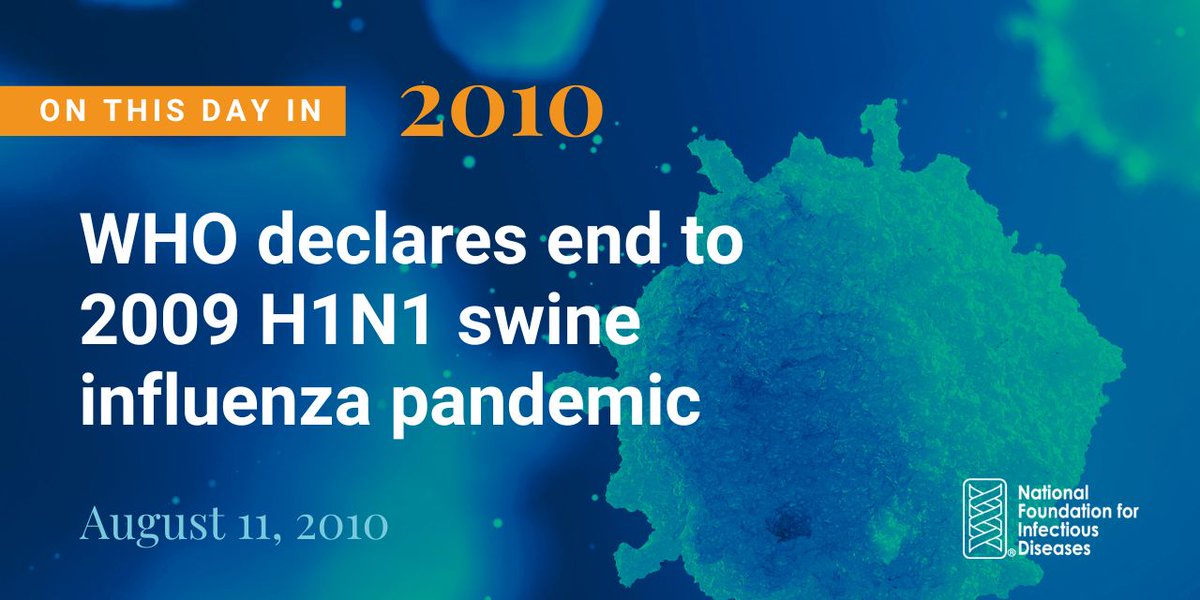 ON THIS DAY IN 2010

WHO declares end to 2009 H1N1 swine influenza pandemic

August 11, 2010

National Foundation for Infectious Diseases